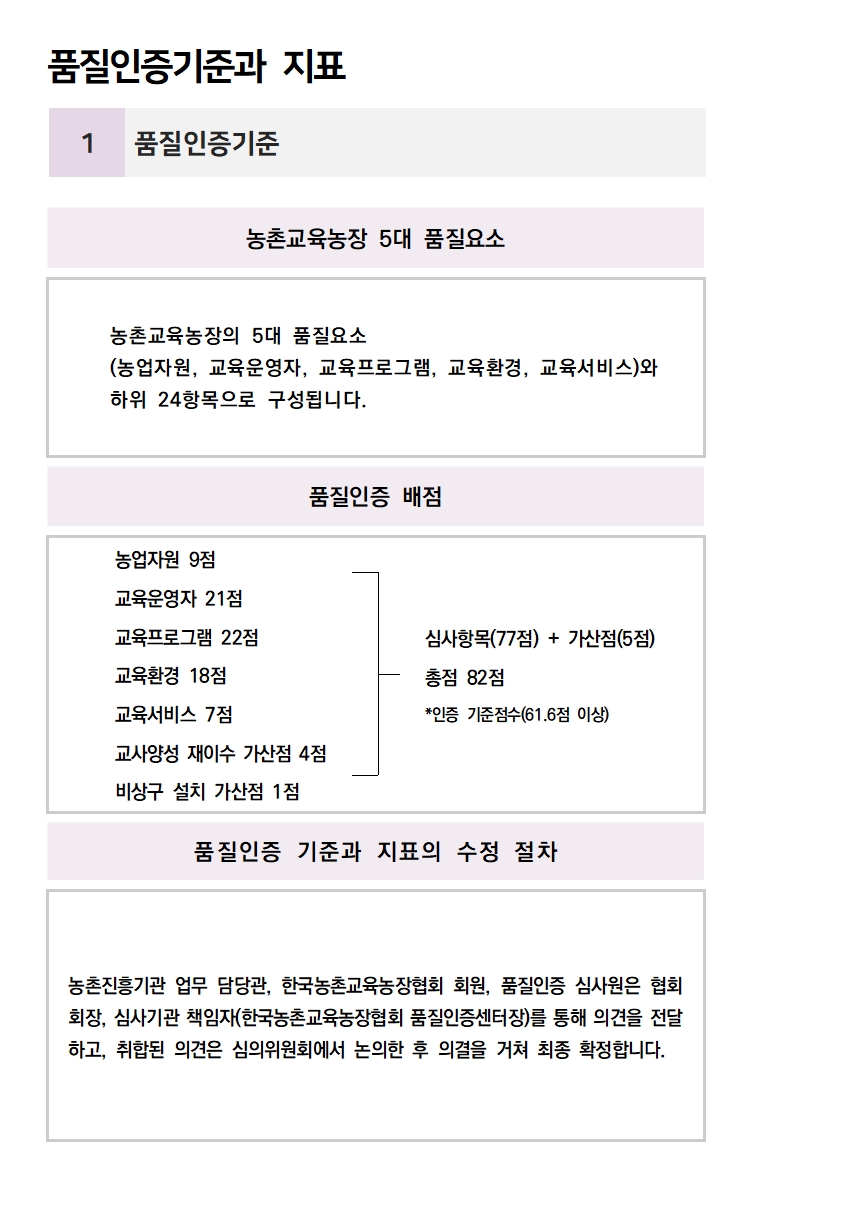 품질인증기준과 지표

1 품질인증기준

농촌교육농장 5대 품질요소

농촌교육농장의 5대 품질요소
(농업자원, 교육운영자, 교육프로그램, 교육환경, 교육서비스)와
하위 24항목으로 구성됩니다.

품질인증 배점

농업자원 9점
교육운영자 21점
교육프로그램 22점
교육환경 18점
교육서비스 7점
교사양성 재이수 가산점 4점
비상구 설치 가산점 1점

심사항목(77점) + 가산점(5점)
총점 82점
*인증 기준점수(61.6점 이상)

품질인증 기준과 지표의 수정 절차

농촌진흥기관 업무 담당관, 한국농촌교육농장협회 회원, 품질인증 심사원은 협회 회장, 심사기관 책임자(한국농촌교육농장협회 품질인증센터장)를 통해 의견을 전달하고, 취합된 의견은 심의위원회에서 논의한 후 의결을 거쳐 최종 확정합니다.